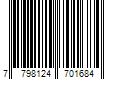 7 798124 701684